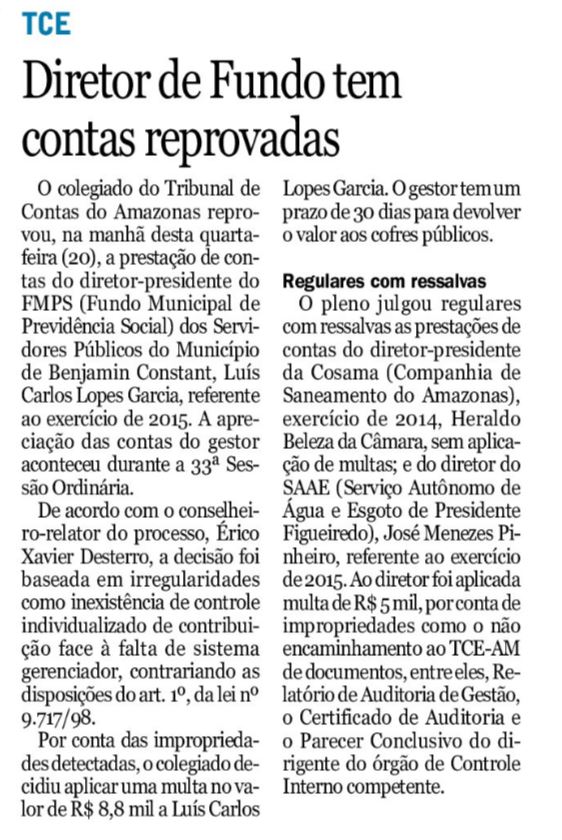 TCE

Diretor de Fundo tem contas reprovadas

O colegiado do Tribunal de Contas do Amazonas reprovou, na manhã desta quarta-feira (20), a prestação de contas do diretor-presidente do FMPS (Fundo Municipal de Previdência Social) dos Servidores Públicos do Município de Benjamin Constant, Luís Carlos Lopes Garcia, referente ao exercício de 2015. A apreciação das contas do gestor aconteceu durante a 33ª Sessão Ordinária.

De acordo com o conselheiro-relator do processo, Érico Xavier Desterro, a decisão foi baseada em irregularidades como inexistência de controle individualizado de contribuição face à falta de sistema gerenciador, contrariando as disposições do art. 1º, da lei nº 9.717/98.

Por conta das impropriedades detectadas, o colegiado decidiu aplicar uma multa no valor de R$ 8,8 mil a Luís Carlos Lopes Garcia. O gestor tem um prazo de 30 dias para devolver o valor aos cofres públicos.

Regulares com ressalvas

O pleno julgou regulares com ressalvas as prestações de contas do diretor-presidente da Cosama (Companhia de Saneamento do Amazonas), exercício de 2014, Heraldo Beleza da Câmara, sem aplicação de multas; e do diretor do SAAE (Serviço Autônomo de Água e Esgoto de Presidente Figueiredo), José Menezes Pinheiro, referente ao exercício de 2015. Ao diretor foi aplicada multa de R$ 5 mil, por conta de impropriedades como o não encaminhamento ao TCE-AM de documentos, entre eles, Relatório de Auditoria de Gestão, o Certificado de Auditoria e o Parecer Conclusivo do dirigente do órgão de Controle Interno competente.